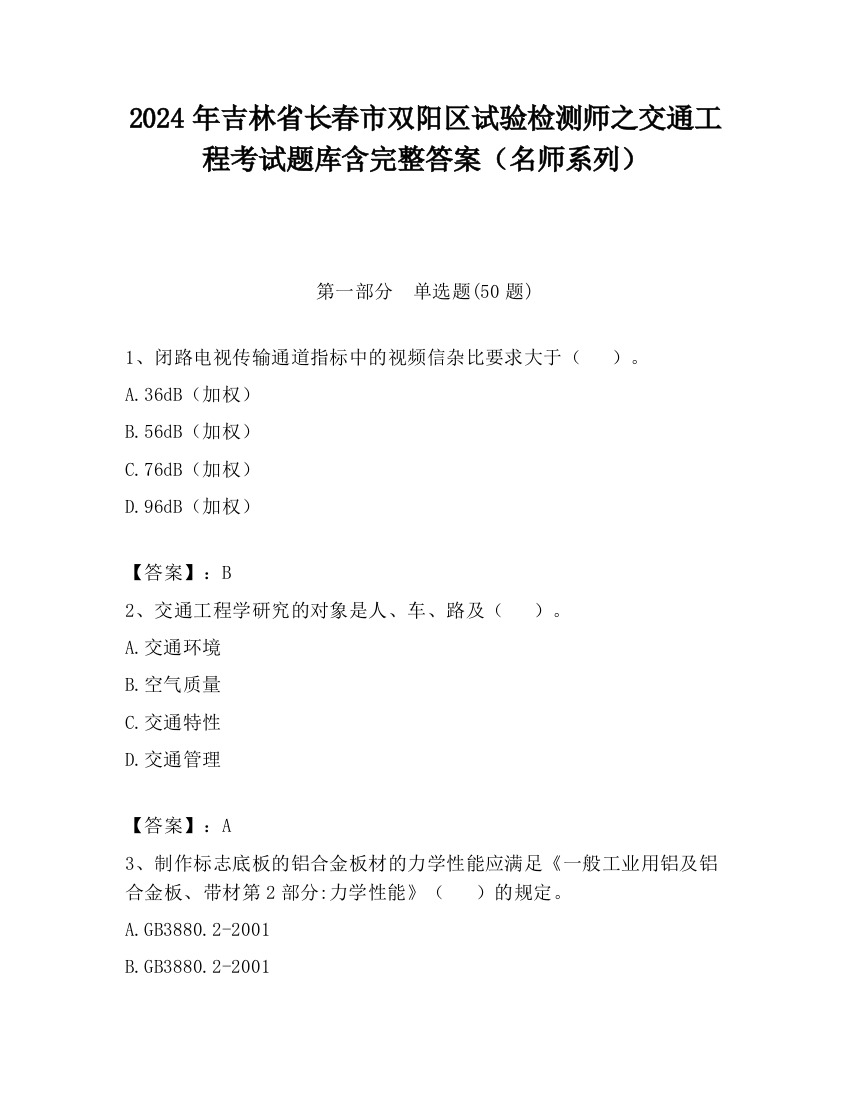 2024 年吉林省长春市双阳区试验检测师之交通工程考试题库含完整答案（名师系列）

第一部分　单选题(50 题)

1、闭路电视传输通道指标中的视频信杂比要求大于（　　）。

A.36dB（加权）

B.56dB（加权）

C.76dB（加权）

D.96dB（加权）

【答案】：B

2、交通工程学研究的对象是人、车、路及（　　）。

A.交通环境

B.空气质量

C.交通特性

D.交通管理

【答案】：A

3、制作标志底板的铝合金板材的力学性能应满足《一般工业用铝及铝合金板、带材第 2 部分:力学性能》（　　）的规定。

A.GB3880.2-2001

B.GB3880.2-2001